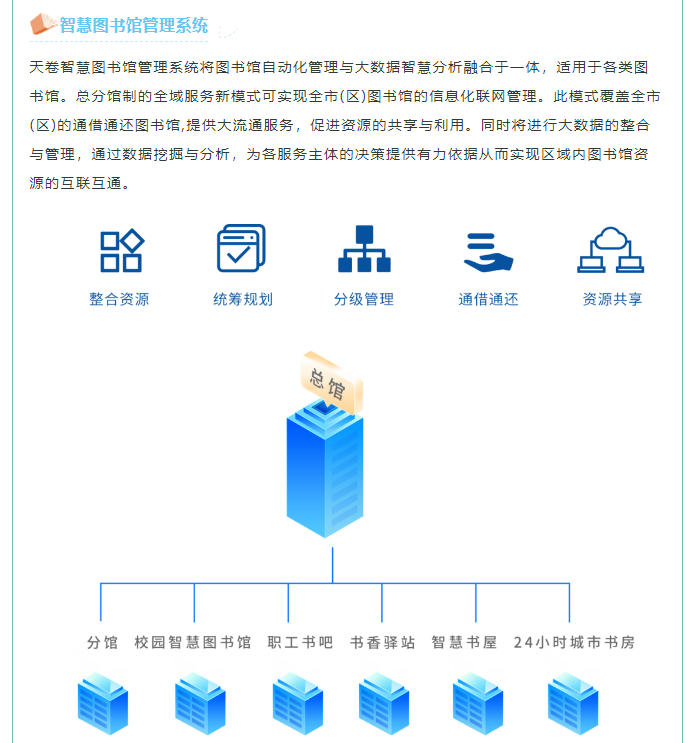 智慧图书馆管理系统

天卷智慧图书馆管理系统将图书馆自动化管理与大数据智慧分析融合于一体，适用于各类图书馆。总分馆制的全域服务新模式可实现全市(区)图书馆的信息化联网管理。此模式覆盖全市(区)的通借通还图书馆,提供大流通服务，促进资源的共享与利用。同时将进行大数据的整合与管理，通过数据挖掘与分析，为各服务主体的决策提供有力依据从而实现区域内图书馆资源的互联互通。

整合资源 统筹规划 分级管理 通借通还 资源共享

总馆

分馆 校园智慧图书馆 职工书吧 书香驿站 智慧书屋 24小时城市书房